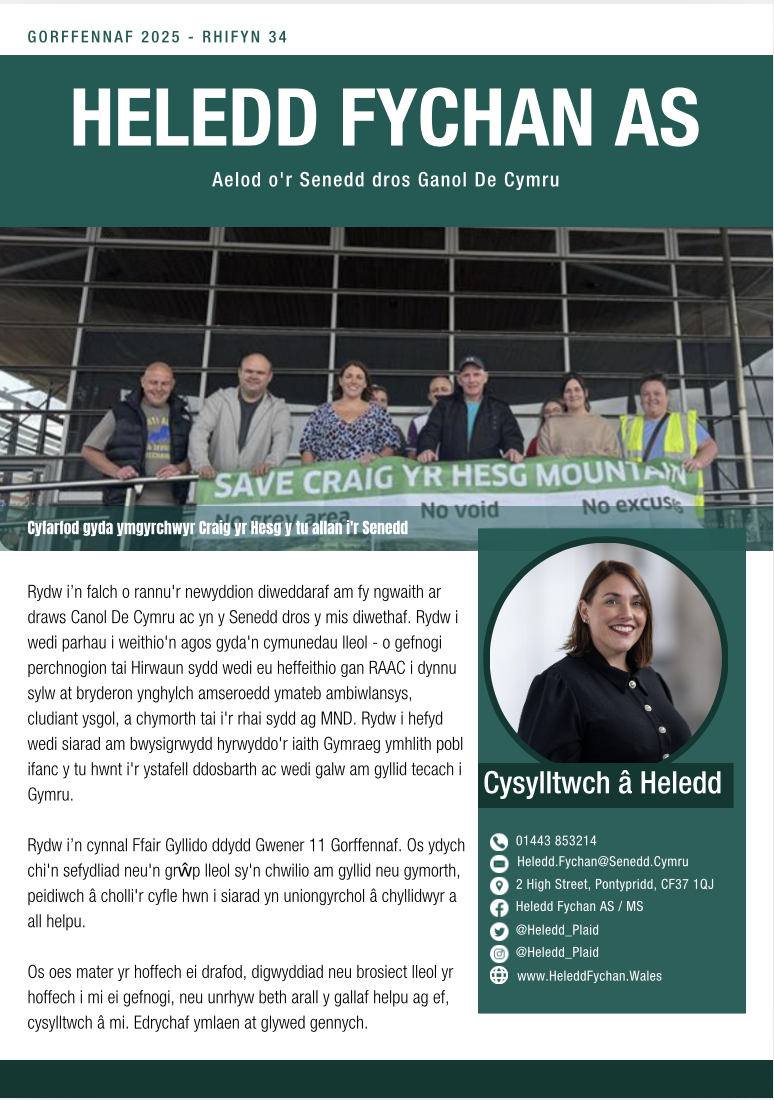 GORFFENNAF 2025 - RHIFYN 34

HELEDD FYCHAN AS

Aelod o'r Senedd dros Ganol De Cymru

SAVE CRAIG YR HESG MOUNTAIN
No grey area
No void
No excuse

Cyfarfod gyda ymgyrchwyr Craig yr Hesg y tu allan i'r Senedd

Rydw i'n falch o rannu'r newyddion diweddaraf am fy ngwaith ar draws Canol De Cymru ac yn y Senedd dros y mis diwethaf. Rydw i wedi parhau i weithio'n agos gyda'n cymunedau lleol - o gefnogi perchnogion tai Hirwaun sydd wedi eu heffeithio gan RAAC i dynnu sylw at bryderon ynghylch amseroedd ymateb ambiwlansys, cludiant ysgol, a chymorth tai i'r rhai sydd ag MND. Rydw i hefyd wedi siarad am bwysigrwydd hyrwyddo'r iaith Gymraeg ymhlith pobl ifanc y tu hwnt i'r ystafell ddosbarth ac wedi galw am gyllid tecach i Gymru.

Rydw i'n cynnal Ffair Gyllido ddydd Gwener 11 Gorffennaf. Os ydych chi'n sefydliad neu'n grŵp lleol sy'n chwilio am gyllid neu gymorth, peidiwch â cholli'r cyfle hwn i siarad yn uniongyrchol â chyllidwyr a all helpu.

Os oes mater yr hoffech ei drafod, digwyddiad neu brosiect lleol yr hoffech i mi ei gefnogi, neu unrhyw beth arall y gallaf helpu ag ef, cysylltwch â mi. Edrychaf ymlaen at glywed gennych.

Cysylltwch â Heledd

01443 853214
Heledd.Fychan@Senedd.Cymru
2 High Street, Pontypridd, CF37 1QJ
Heledd Fychan AS / MS
@Heledd_Plaid
@Heledd_Plaid
www.HeleddFychan.Wales